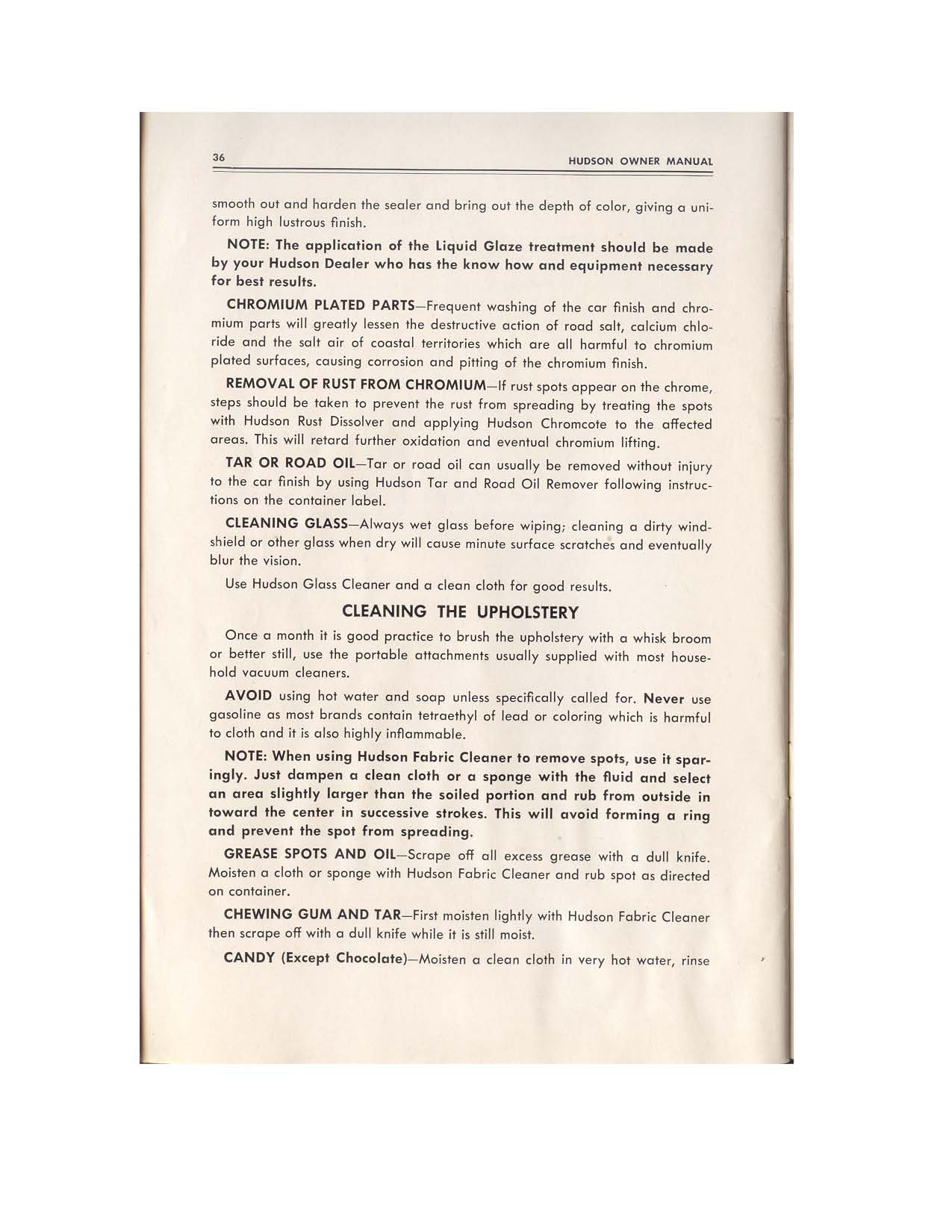 36 HUDSON OWNER MANUAL

smooth out and harden the sealer and bring out the depth of color, giving a uniform high lustrous finish.

NOTE: The application of the Liquid Glaze treatment should be made by your Hudson Dealer who has the know how and equipment necessary for best results.

CHROMIUM PLATED PARTS—Frequent washing of the car finish and chromium parts will greatly lessen the destructive action of road salt, calcium chloride and the salt air of coastal territories which are all harmful to chromium plated surfaces, causing corrosion and pitting of the chromium finish.

REMOVAL OF RUST FROM CHROMIUM—If rust spots appear on the chrome, steps should be taken to prevent the rust from spreading by treating the spots with Hudson Rust Dissolver and applying Hudson Chromcote to the affected areas. This will retard further oxidation and eventual chromium lifting.

TAR OR ROAD OIL—Tar or road oil can usually be removed without injury to the car finish by using Hudson Tar and Road Oil Remover following instructions on the container label.

CLEANING GLASS—Always wet glass before wiping; cleaning a dirty windshield or other glass when dry will cause minute surface scratches and eventually blur the vision.

Use Hudson Glass Cleaner and a clean cloth for good results.

CLEANING THE UPHOLSTERY

Once a month it is good practice to brush the upholstery with a whisk broom or better still, use the portable attachments usually supplied with most household vacuum cleaners.

AVOID using hot water and soap unless specifically called for. Never use gasoline as most brands contain tetraethyl of lead or coloring which is harmful to cloth and it is also highly inflammable.

NOTE: When using Hudson Fabric Cleaner to remove spots, use it sparingly. Just dampen a clean cloth or a sponge with the fluid and select an area slightly larger than the soiled portion and rub from outside in toward the center in successive strokes. This will avoid forming a ring and prevent the spot from spreading.

GREASE SPOTS AND OIL—Scrape off all excess grease with a dull knife. Moisten a cloth or sponge with Hudson Fabric Cleaner and rub spot as directed on container.

CHEWING GUM AND TAR—First moisten lightly with Hudson Fabric Cleaner then scrape off with a dull knife while it is still moist.

CANDY (Except Chocolate)—Moisten a clean cloth in very hot water, rinse